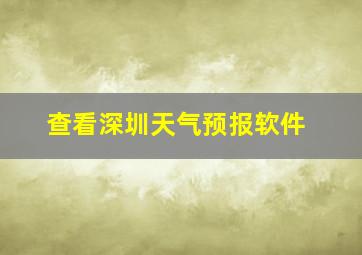 查看深圳天气预报软件